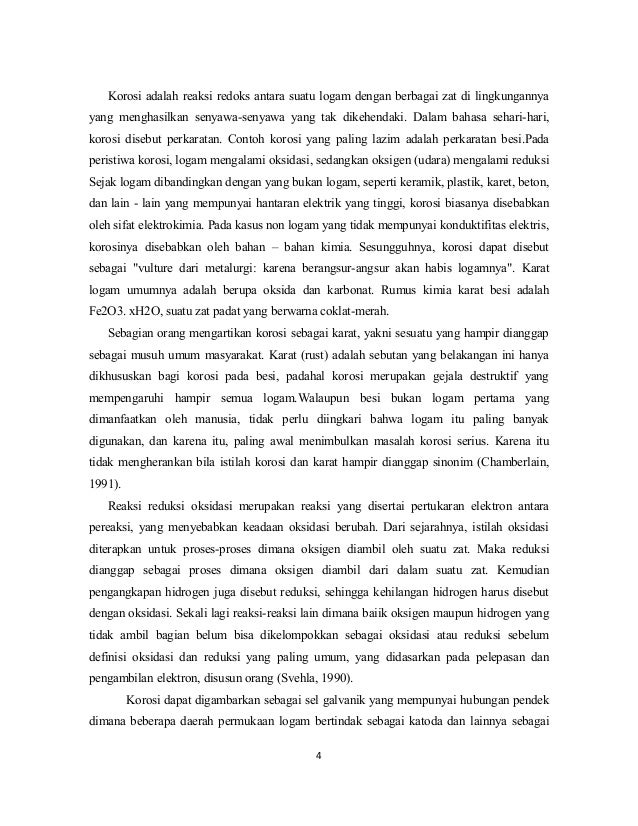 Korosi adalah reaksi redoks antara suatu logam dengan berbagai zat di lingkungannya yang menghasilkan senyawa-senyawa yang tak dikehendaki. Dalam bahasa sehari-hari, korosi disebut perkaratan. Contoh korosi yang paling lazim adalah perkaratan besi.Pada peristiwa korosi, logam mengalami oksidasi, sedangkan oksigen (udara) mengalami reduksi Sejak logam dibandingkan dengan yang bukan logam, seperti keramik, plastik, karet, beton, dan lain - lain yang mempunyai hantaran elektrik yang tinggi, korosi biasanya disebabkan oleh sifat elektrokimia. Pada kasus non logam yang tidak mempunyai konduktifitas elektris, korosinya disebabkan oleh bahan – bahan kimia. Sesungguhnya, korosi dapat disebut sebagai "vulture dari metalurgi: karena berangsur-angsur akan habis logamnya". Karat logam umumnya adalah berupa oksida dan karbonat. Rumus kimia karat besi adalah Fe2O3. xH2O, suatu zat padat yang berwarna coklat-merah.

Sebagian orang mengartikan korosi sebagai karat, yakni sesuatu yang hampir dianggap sebagai musuh umum masyarakat. Karat (rust) adalah sebutan yang belakangan ini hanya dikhususkan bagi korosi pada besi, padahal korosi merupakan gejala destruktif yang mempengaruhi hampir semua logam.Walaupun besi bukan logam pertama yang dimanfaatkan oleh manusia, tidak perlu diingkari bahwa logam itu paling banyak digunakan, dan karena itu, paling awal menimbulkan masalah korosi serius. Karena itu tidak mengherankan bila istilah korosi dan karat hampir dianggap sinonim (Chamberlain, 1991).

Reaksi reduksi oksidasi merupakan reaksi yang disertai pertukaran elektron antara pereaksi, yang menyebabkan keadaan oksidasi berubah. Dari sejarahnya, istilah oksidasi diterapkan untuk proses-proses dimana oksigen diambil oleh suatu zat. Maka reduksi dianggap sebagai proses dimana oksigen diambil dari dalam suatu zat. Kemudian pengangkapan hidrogen juga disebut reduksi, sehingga kehilangan hidrogen harus disebut dengan oksidasi. Sekali lagi reaksi-reaksi lain dimana baiik oksigen maupun hidrogen yang tidak ambil bagian belum bisa dikelompokkan sebagai oksidasi atau reduksi sebelum definisi oksidasi dan reduksi yang paling umum, yang didasarkan pada pelepasan dan pengambilan elektron, disusun orang (Svehla, 1990).

Korosi dapat digambarkan sebagai sel galvanik yang mempunyai hubungan pendek dimana beberapa daerah permukaan logam bertindak sebagai katoda dan lainnya sebagai

4